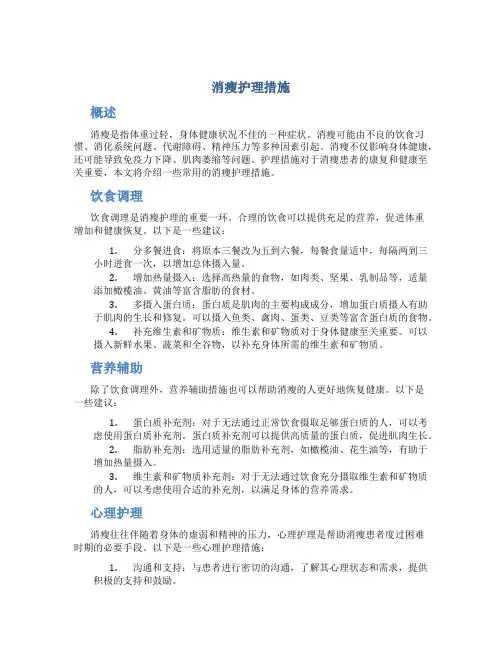 消瘦护理措施

概述

消瘦是指体重过轻，身体健康状况不佳的一种症状。消瘦可能由不良的饮食习惯、消化系统问题、代谢障碍、精神压力等多种因素引起。消瘦不仅影响身体健康，还可能导致免疫力下降、肌肉萎缩等问题。护理措施对于消瘦患者的康复和健康至关重要，本文将介绍一些常用的消瘦护理措施。

饮食调理

饮食调理是消瘦护理的重要一环。合理的饮食可以提供充足的营养，促进体重增加和健康恢复。以下是一些建议：

1. 分多餐进食：将原本三餐改为五到六餐，每餐食量适中，每隔两到三小时进食一次，以增加总体摄入量。

2. 增加热量摄入：选择高热量的食物，如肉类、坚果、乳制品等，适量添加橄榄油、黄油等富含脂肪的食材。

3. 多摄入蛋白质：蛋白质是肌肉的主要构成成分，增加蛋白质摄入有助于肌肉的生长和修复。可以摄入鱼类、禽肉、蛋类、豆类等富含蛋白质的食物。

4. 补充维生素和矿物质：维生素和矿物质对于身体健康至关重要。可以摄入新鲜水果、蔬菜和全谷物，以补充身体所需的维生素和矿物质。

营养辅助

除了饮食调理外，营养辅助措施也可以帮助消瘦的人更好地恢复健康。以下是一些建议：

1. 蛋白质补充剂：对于无法通过正常饮食摄取足够蛋白质的人，可以考虑使用蛋白质补充剂。蛋白质补充剂可以提供高质量的蛋白质，促进肌肉生长。

2. 脂肪补充剂：选用适量的脂肪补充剂，如橄榄油、花生油等，有助于增加热量摄入。

3. 维生素和矿物质补充剂：对于无法通过饮食充分摄取维生素和矿物质的人，可以考虑使用合适的补充剂，以满足身体的营养需求。

心理护理

消瘦往往伴随着身体的虚弱和精神的压力，心理护理是帮助消瘦患者度过困难时期的必要手段。以下是一些心理护理措施：

1. 沟通和支持：与患者进行密切的沟通，了解其心理状态和需求，提供积极的支持和鼓励。